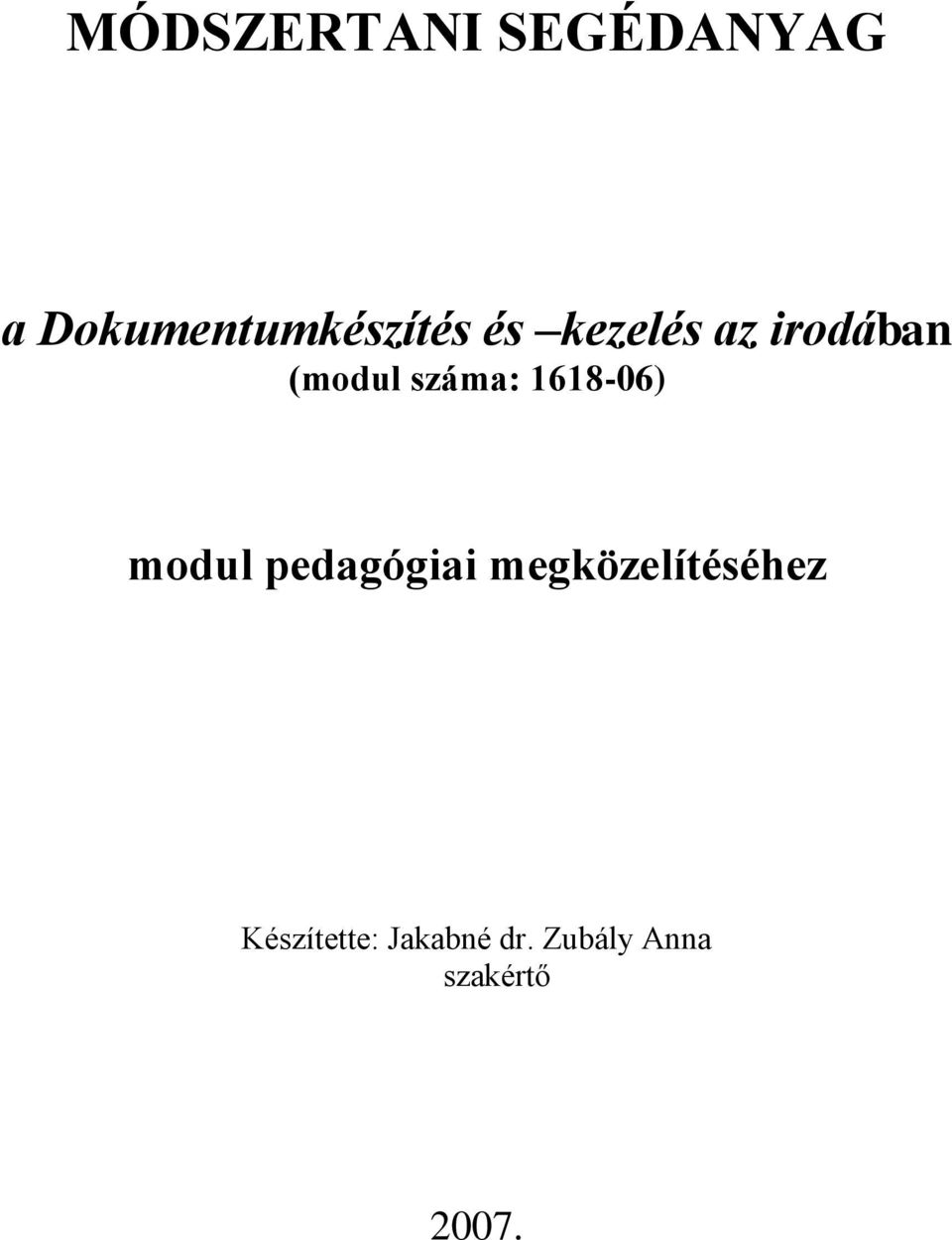 MÓDSZERTANI SEGÉDANYAG

a Dokumentumkészítés és –kezelés az irodában
(modul száma: 1618-06)

modul pedagógiai megközelítéséhez

Készítette: Jakabné dr. Zubály Anna
szakértő

2007.